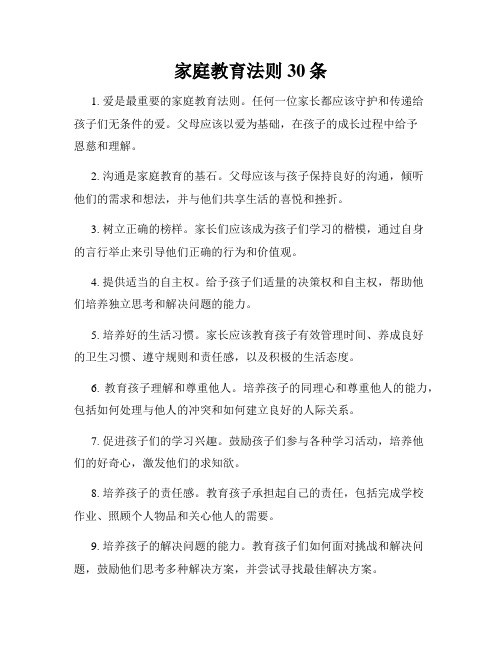 家庭教育法则 30 条

1. 爱是最重要的家庭教育法则。任何一位家长都应该守护和传递给孩子们无条件的爱。父母应该以爱为基础，在孩子的成长过程中给予恩慈和理解。

2. 沟通是家庭教育的基石。父母应该与孩子保持良好的沟通，倾听他们的需求和想法，并与他们共享生活的喜悦和挫折。

3. 树立正确的榜样。家长们应该成为孩子们学习的楷模，通过自身的言行举止来引导他们正确的行为和价值观。

4. 提供适当的自主权。给予孩子们适量的决策权和自主权，帮助他们培养独立思考和解决问题的能力。

5. 培养好的生活习惯。家长应该教育孩子有效管理时间、养成良好的卫生习惯、遵守规则和责任感，以及积极的生活态度。

6. 教育孩子理解和尊重他人。培养孩子的同理心和尊重他人的能力，包括如何处理与他人的冲突和如何建立良好的人际关系。

7. 促进孩子们的学习兴趣。鼓励孩子们参与各种学习活动，培养他们的好奇心，激发他们的求知欲。

8. 培养孩子的责任感。教育孩子承担起自己的责任，包括完成学校作业、照顾个人物品和关心他人的需要。

9. 培养孩子的解决问题的能力。教育孩子们如何面对挑战和解决问题，鼓励他们思考多种解决方案，并尝试寻找最佳解决方案。